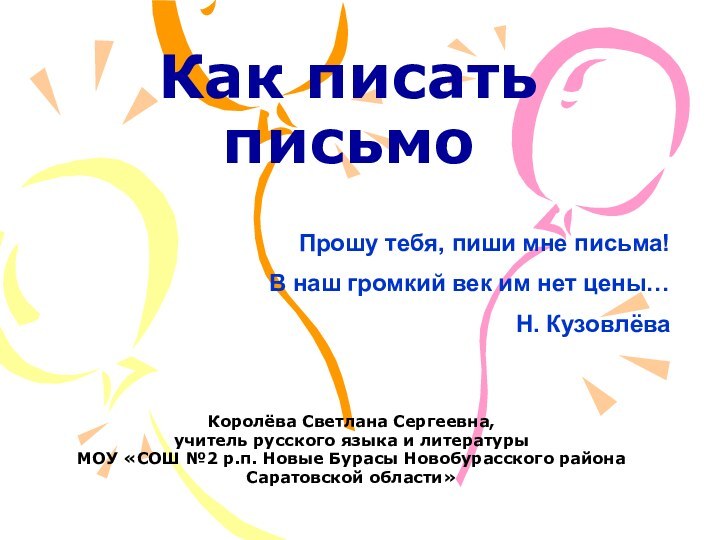 Как писать письмо

Прошу тебя, пиши мне письма!
В наш громкий век им нет цены…
Н. Кузовлёва

Королёва Светлана Сергеевна,
учитель русского языка и литературы
МОУ «СОШ №2 р.п. Новые Бурасы Новобурасского района Саратовской области»